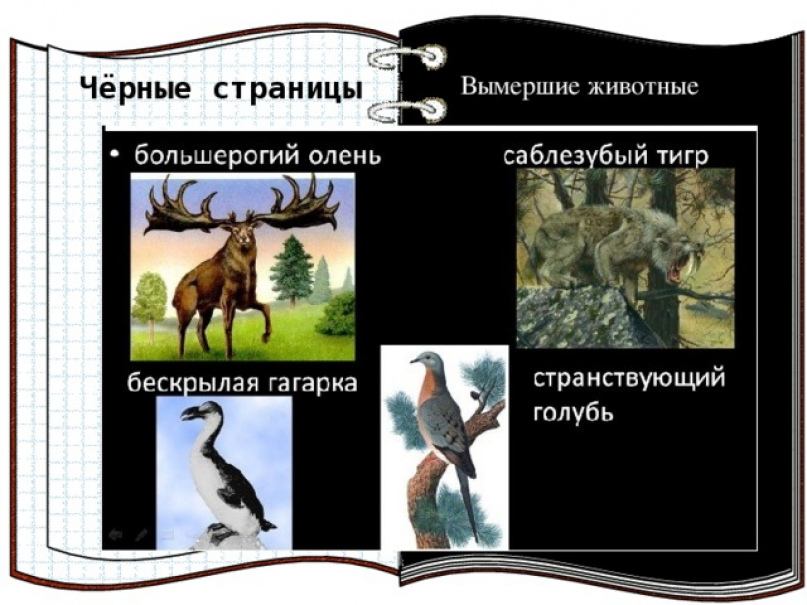 Чёрные страницы

Вымершие животные

• большерогий олень

саблезубый тигр

бескрылая гагарка

странствующий голубь